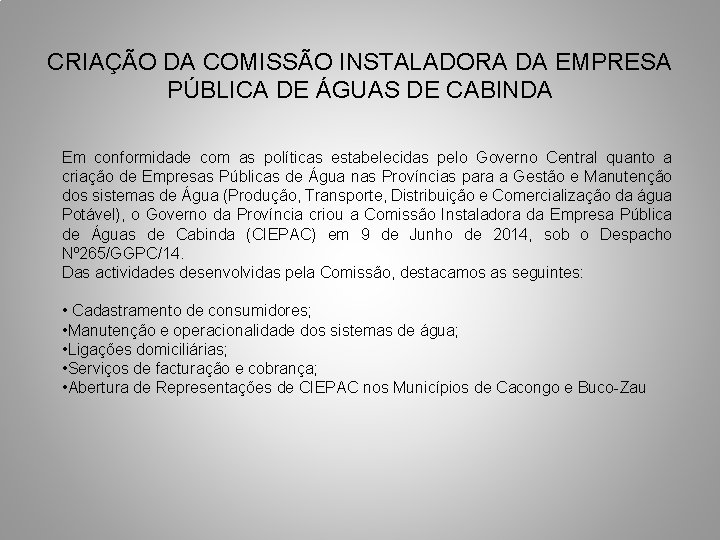 CRIAÇÃO DA COMISSÃO INSTALADORA DA EMPRESA PÚBLICA DE ÁGUAS DE CABINDA

Em conformidade com as políticas estabelecidas pelo Governo Central quanto a criação de Empresas Públicas de Água nas Províncias para a Gestão e Manutenção dos sistemas de Água (Produção, Transporte, Distribuição e Comercialização da água Potável), o Governo da Província criou a Comissão Instaladora da Empresa Pública de Águas de Cabinda (CIEPAC) em 9 de Junho de 2014, sob o Despacho Nº265/GGPC/14.
Das actividades desenvolvidas pela Comissão, destacamos as seguintes:

• Cadastramento de consumidores;
•Manutenção e operacionalidade dos sistemas de água;
•Ligações domiciliárias;
•Serviços de facturação e cobrança;
•Abertura de Representações de CIEPAC nos Municípios de Cacongo e Buco-Zau